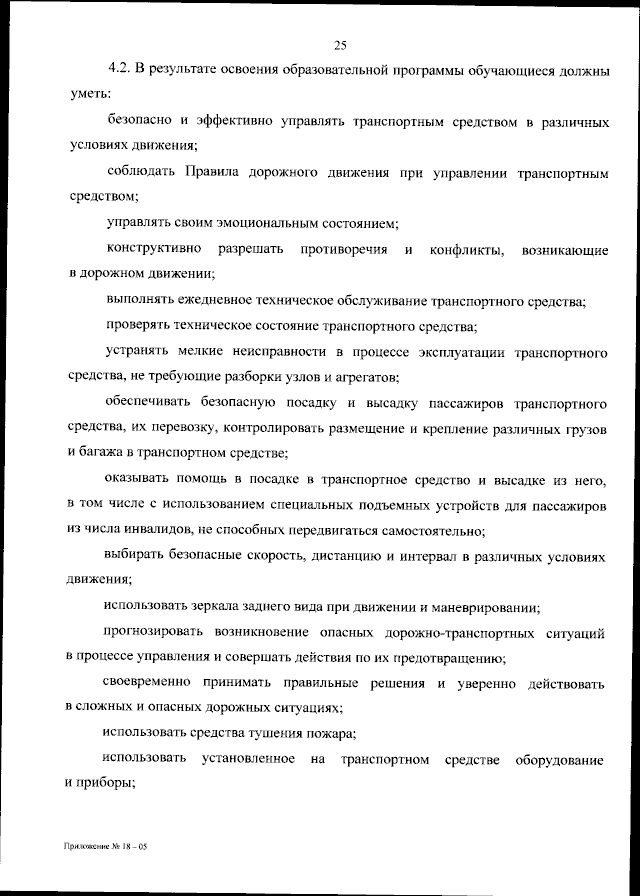 25

4.2. В результате освоения образовательной программы обучающиеся должны уметь:

безопасно и эффективно управлять транспортным средством в различных условиях движения;

соблюдать Правила дорожного движения при управлении транспортным средством;

управлять своим эмоциональным состоянием;

конструктивно разрешать противоречия и конфликты, возникающие в дорожном движении;

выполнять ежедневное техническое обслуживание транспортного средства;

проверять техническое состояние транспортного средства;

устранять мелкие неисправности в процессе эксплуатации транспортного средства, не требующие разборки узлов и агрегатов;

обеспечивать безопасную посадку и высадку пассажиров транспортного средства, их перевозку, контролировать размещение и крепление различных грузов и багажа в транспортном средстве;

оказывать помощь в посадке в транспортное средство и высадке из него, в том числе с использованием специальных подъемных устройств для пассажиров из числа инвалидов, не способных передвигаться самостоятельно;

выбирать безопасные скорость, дистанцию и интервал в различных условиях движения;

использовать зеркала заднего вида при движении и маневрировании;

прогнозировать возникновение опасных дорожно-транспортных ситуаций в процессе управления и совершать действия по их предотвращению;

своевременно принимать правильные решения и уверенно действовать в сложных и опасных дорожных ситуациях;

использовать средства тушения пожара;

использовать установленное на транспортном средстве оборудование и приборы;

Приложение № 18 – 05